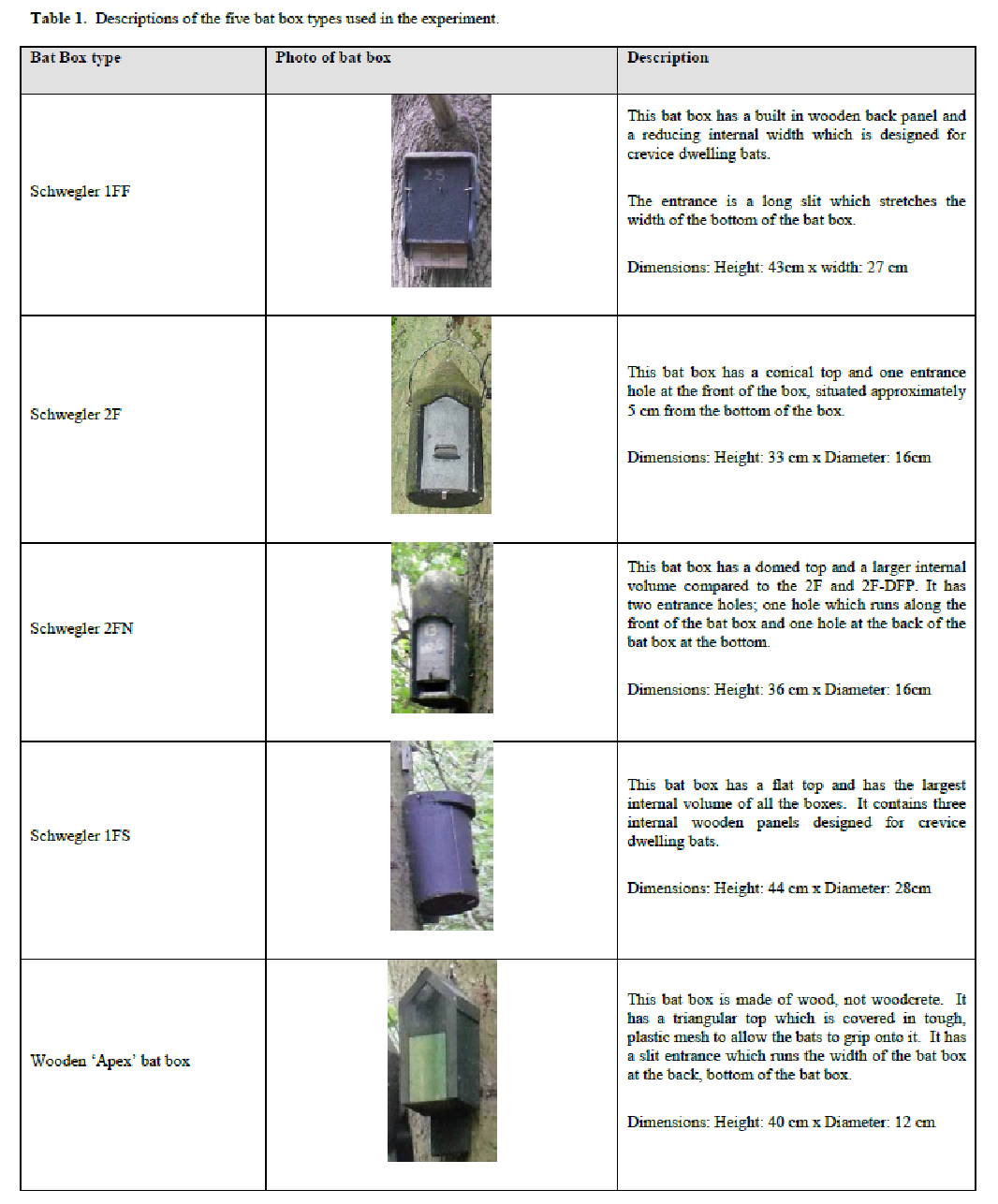 **Table 1.** Descriptions of the five bat box types used in the experiment.

| Bat Box type | Photo of bat box | Description |
|---|---|---|
| Schwegler 1FF | 25 | This bat box has a built in wooden back panel and a reducing internal width which is designed for crevice dwelling bats.<br><br>The entrance is a long slit which stretches the width of the bottom of the bat box.<br><br>Dimensions: Height: 43cm x width: 27 cm |
| Schwegler 2F | | This bat box has a conical top and one entrance hole at the front of the box, situated approximately 5 cm from the bottom of the box.<br><br>Dimensions: Height: 33 cm x Diameter: 16cm |
| Schwegler 2FN | | This bat box has a domed top and a larger internal volume compared to the 2F and 2F-DFP. It has two entrance holes; one hole which runs along the front of the bat box and one hole at the back of the bat box at the bottom.<br><br>Dimensions: Height: 36 cm x Diameter: 16cm |
| Schwegler 1FS | | This bat box has a flat top and has the largest internal volume of all the boxes. It contains three internal wooden panels designed for crevice dwelling bats.<br><br>Dimensions: Height: 44 cm x Diameter: 28cm |
| Wooden 'Apex' bat box | | This bat box is made of wood, not woodcrete. It has a triangular top which is covered in tough, plastic mesh to allow the bats to grip onto it. It has a slit entrance which runs the width of the bat box at the back, bottom of the bat box.<br><br>Dimensions: Height: 40 cm x Diameter: 12 cm |